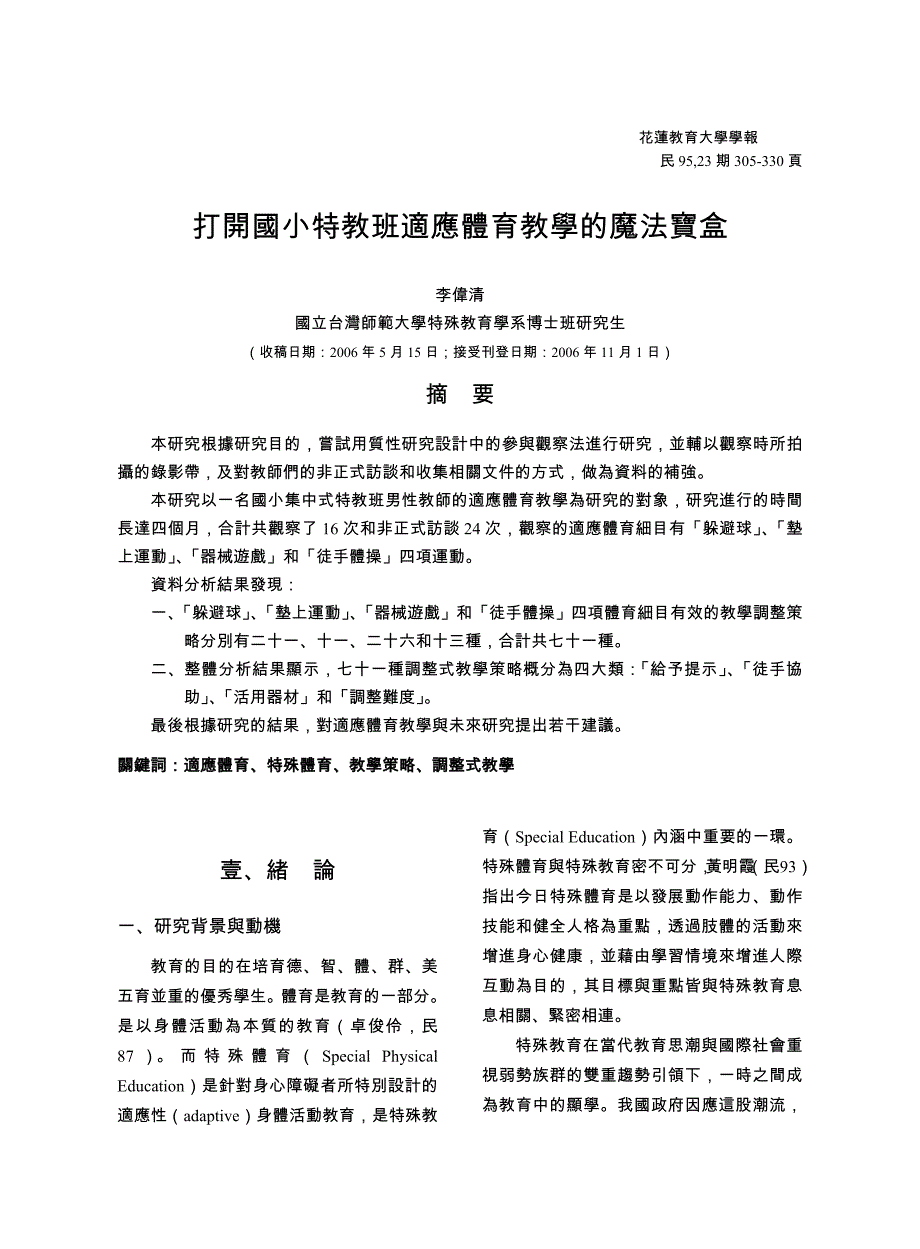 花蓮教育大學學報
民 95,23 期 305-330 頁

打開國小特教班適應體育教學的魔法寶盒

李偉清
國立台灣師範大學特殊教育學系博士班研究生
（收稿日期：2006 年 5 月 15 日；接受刊登日期：2006 年 11 月 1 日）

摘　要

本研究根據研究目的，嘗試用質性研究設計中的參與觀察法進行研究，並輔以觀察時所拍攝的錄影帶，及對教師們的非正式訪談和收集相關文件的方式，做為資料的補強。

本研究以一名國小集中式特教班男性教師的適應體育教學為研究的對象，研究進行的時間長達四個月，合計共觀察了 16 次和非正式訪談 24 次，觀察的適應體育細目有「躲避球」、「墊上運動」、「器械遊戲」和「徒手體操」四項運動。

資料分析結果發現：

一、「躲避球」、「墊上運動」、「器械遊戲」和「徒手體操」四項體育細目有效的教學調整策略分別有二十一、十一、二十六和十三種，合計共七十一種。

二、整體分析結果顯示，七十一種調整式教學策略概分為四大類：「給予提示」、「徒手協助」、「活用器材」和「調整難度」。

最後根據研究的結果，對適應體育教學與未來研究提出若干建議。

關鍵詞：適應體育、特殊體育、教學策略、調整式教學

壹、緒　論

一、研究背景與動機

教育的目的在培育德、智、體、群、美五育並重的優秀學生。體育是教育的一部分。是以身體活動為本質的教育（卓俊伶，民 87）。而特殊體育（Special Physical Education）是針對身心障礙者所特別設計的適應性（adaptive）身體活動教育，是特殊教育（Special Education）內涵中重要的一環。特殊體育與特殊教育密不可分，黃明霞（民93）指出今日特殊體育是以發展動作能力、動作技能和健全人格為重點，透過肢體的活動來增進身心健康，並藉由學習情境來增進人際互動為目的，其目標與重點皆與特殊教育息息相關、緊密相連。

特殊教育在當代教育思潮與國際社會重視弱勢族群的雙重趨勢引領下，一時之間成為教育中的顯學。我國政府因應這股潮流，